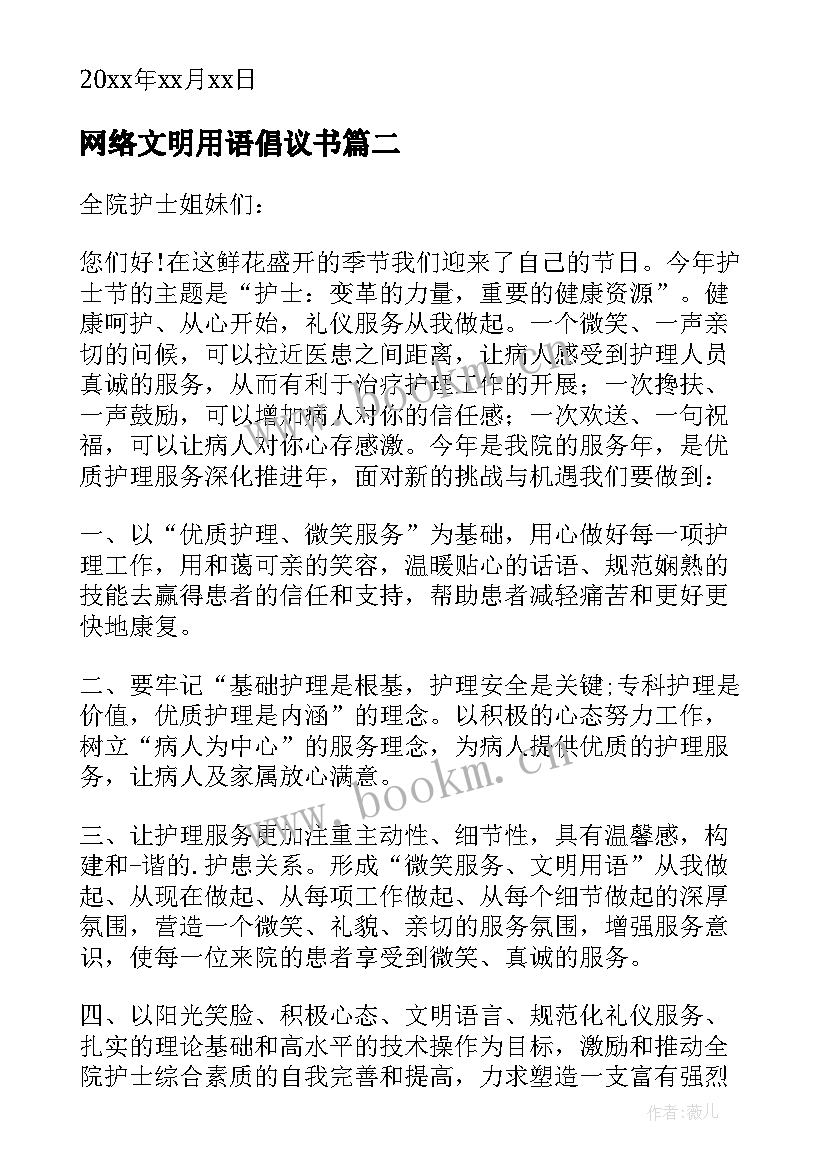 20xx年xx月xx日

网络文明用语倡议书篇二

全院护士姐妹们：

您们好!在这鲜花盛开的季节我们迎来了自己的节日。今年护士节的主题是“护士：变革的力量，重要的健康资源”。健康呵护、从心开始，礼仪服务从我做起。一个微笑、一声亲切的问候，可以拉近医患之间距离，让病人感受到护理人员真诚的服务，从而有利于治疗护理工作的开展；一次搀扶、一声鼓励，可以增加病人对你的信任感；一次欢送、一句祝福，可以让病人对你心存感激。今年是我院的服务年，是优质护理服务深化推进年，面对新的挑战与机遇我们要做到：

一、以“优质护理、微笑服务”为基础，用心做好每一项护理工作，用和蔼可亲的笑容，温暖贴心的话语、规范娴熟的技能去赢得患者的信任和支持，帮助患者减轻痛苦和更好更快地康复。

二、要牢记“基础护理是根基，护理安全是关键;专科护理是价值，优质护理是内涵”的理念。以积极的心态努力工作，树立“病人为中心”的服务理念，为病人提供优质的护理服务，让病人及家属放心满意。

三、让护理服务更加注重主动性、细节性，具有温馨感，构建和-谐的.护患关系。形成“微笑服务、文明用语”从我做起、从现在做起、从每项工作做起、从每个细节做起的深厚氛围，营造一个微笑、礼貌、亲切的服务氛围，增强服务意识，使每一位来院的患者享受到微笑、真诚的服务。

四、以阳光笑脸、积极心态、文明语言、规范化礼仪服务、扎实的理论基础和高水平的技术操作为目标，激励和推动全院护士综合素质的自我完善和提高，力求塑造一支富有强烈

www.bookm.cn

作者：薇儿